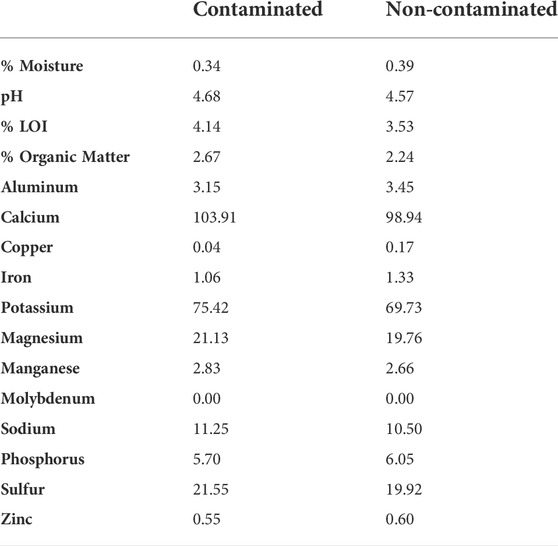 | | Contaminated | Non-contaminated |
|---|---|---|
| % Moisture | 0.34 | 0.39 |
| pH | 4.68 | 4.57 |
| % LOI | 4.14 | 3.53 |
| % Organic Matter | 2.67 | 2.24 |
| Aluminum | 3.15 | 3.45 |
| Calcium | 103.91 | 98.94 |
| Copper | 0.04 | 0.17 |
| Iron | 1.06 | 1.33 |
| Potassium | 75.42 | 69.73 |
| Magnesium | 21.13 | 19.76 |
| Manganese | 2.83 | 2.66 |
| Molybdenum | 0.00 | 0.00 |
| Sodium | 11.25 | 10.50 |
| Phosphorus | 5.70 | 6.05 |
| Sulfur | 21.55 | 19.92 |
| Zinc | 0.55 | 0.60 |